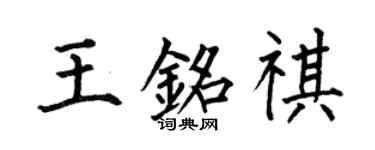 王銘祺

词典网